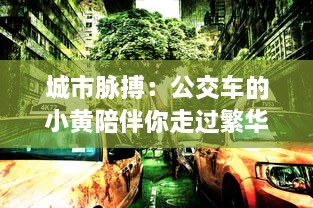 城市脉搏：公交车的小黄陪伴你走过繁华

4K72

TV53